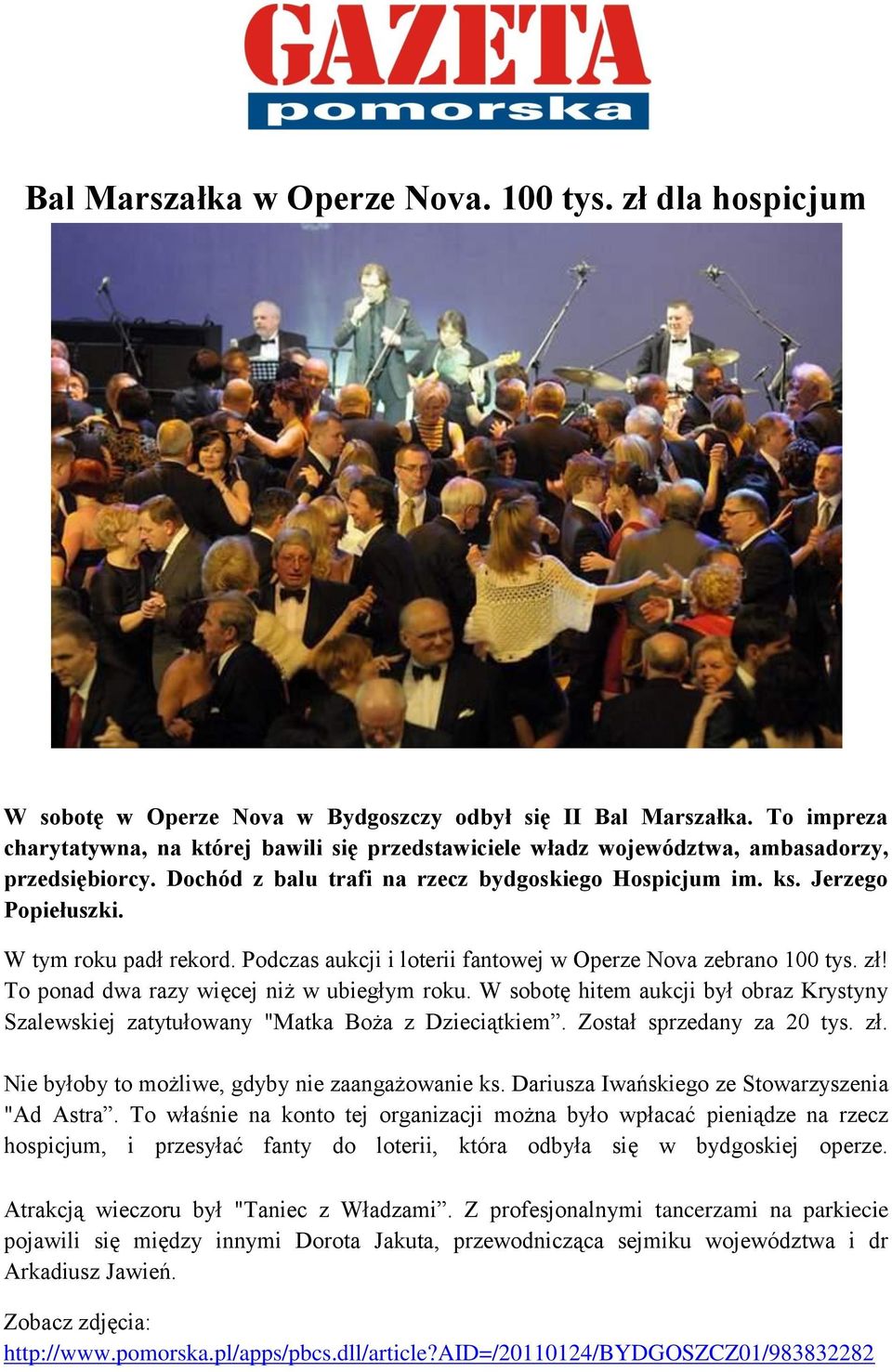 GAZETA
pomorska

Bal Marszałka w Operze Nova. 100 tys. zł dla hospicjum

W sobotę w Operze Nova w Bydgoszczy odbył się II Bal Marszałka. To impreza charytatywna, na której bawili się przedstawiciele władz województwa, ambasadorzy, przedsiębiorcy. Dochód z balu trafi na rzecz bydgoskiego Hospicjum im. ks. Jerzego Popiełuszki.

W tym roku padł rekord. Podczas aukcji i loterii fantowej w Operze Nova zebrano 100 tys. zł! To ponad dwa razy więcej niż w ubiegłym roku. W sobotę hitem aukcji był obraz Krystyny Szalewskiej zatytułowany "Matka Boża z Dzieciątkiem”. Został sprzedany za 20 tys. zł.

Nie byłoby to możliwe, gdyby nie zaangażowanie ks. Dariusza Iwańskiego ze Stowarzyszenia "Ad Astra”. To właśnie na konto tej organizacji można było wpłacać pieniądze na rzecz hospicjum, i przesyłać fanty do loterii, która odbyła się w bydgoskiej operze.

Atrakcją wieczoru był "Taniec z Władzami”. Z profesjonalnymi tancerzami na parkiecie pojawili się między innymi Dorota Jakuta, przewodnicząca sejmiku województwa i dr Arkadiusz Jawień.

Zobacz zdjęcia:
http://www.pomorska.pl/apps/pbcs.dll/article?AID=/20110124/BYDGOSZCZ01/983832282